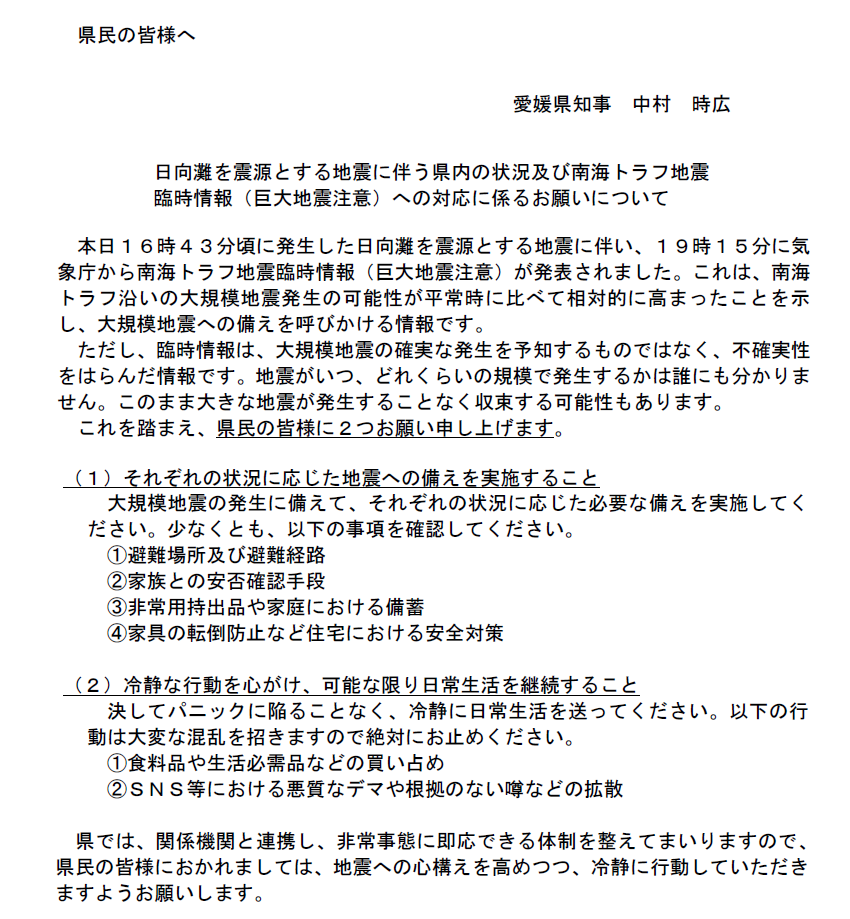 県民の皆様へ

愛媛県知事　中村　時広

日向灘を震源とする地震に伴う県内の状況及び南海トラフ地震臨時情報（巨大地震注意）への対応に係るお願いについて

本日１６時４３分頃に発生した日向灘を震源とする地震に伴い、１９時１５分に気象庁から南海トラフ地震臨時情報（巨大地震注意）が発表されました。これは、南海トラフ沿いの大規模地震発生の可能性が平常時に比べて相対的に高まったことを示し、大規模地震への備えを呼びかける情報です。
ただし、臨時情報は、大規模地震の確実な発生を予知するものではなく、不確実性をはらんだ情報です。地震がいつ、どれくらいの規模で発生するかは誰にも分かりません。このまま大きな地震が発生することなく収束する可能性もあります。
これを踏まえ、県民の皆様に２つお願い申し上げます。

（１）それぞれの状況に応じた地震への備えを実施すること
大規模地震の発生に備えて、それぞれの状況に応じた必要な備えを実施してください。少なくとも、以下の事項を確認してください。
①避難場所及び避難経路
②家族との安否確認手段
③非常用持出品や家庭における備蓄
④家具の転倒防止など住宅における安全対策

（２）冷静な行動を心がけ、可能な限り日常生活を継続すること
決してパニックに陥ることなく、冷静に日常生活を送ってください。以下の行動は大変な混乱を招きますので絶対にお止めください。
①食料品や生活必需品などの買い占め
②ＳＮＳ等における悪質なデマや根拠のない噂などの拡散

県では、関係機関と連携し、非常事態に即応できる体制を整えてまいりますので、県民の皆様におかれましては、地震への心構えを高めつつ、冷静に行動していただきますようお願いします。